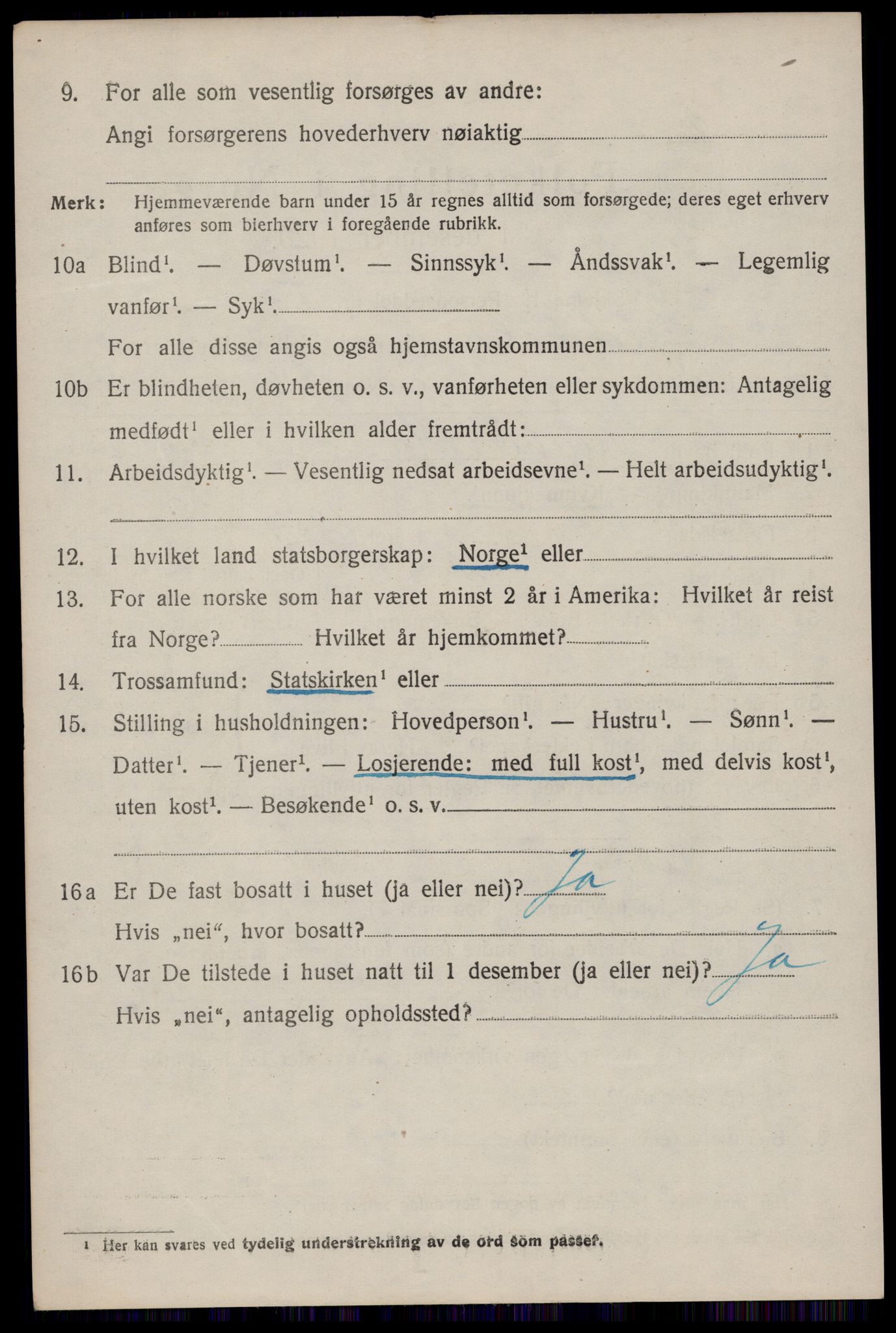 9. For alle som vesentlig forsørges av andre:
Angi forsørgerens hovederhverv nøiaktig

Merk: Hjemmeværende barn under 15 år regnes alltid som forsørgede; deres eget erhverv anføres som bierhverv i foregående rubrikk.

10a Blind$^1$. — Døvstum$^1$. — Sinnssyk$^1$. — Åndssvak$^1$. — Legemlig vanfør$^1$. — Syk$^1$.
For alle disse angis også hjemstavnskommunen

10b Er blindheten, døvheten o. s. v., vanførheten eller sykdommen: Antagelig medfødt$^1$ eller i hvilken alder fremtrådt:

11. Arbeidsdyktig$^1$. — Vesentlig nedsat arbeidsevne$^1$. — Helt arbeidsudyktig$^1$.

12. I hvilket land statsborgerskap: Norge$^1$ eller

13. For alle norske som har været minst 2 år i Amerika: Hvilket år reist fra Norge? Hvilket år hjemkommet?

14. Trossamfund: Statskirken$^1$ eller

15. Stilling i husholdningen: Hovedperson$^1$. — Hustru$^1$. — Sønn$^1$. — Datter$^1$. — Tjener$^1$. — Losjerende: med full kost$^1$, med delvis kost$^1$, uten kost$^1$. — Besøkende$^1$ o. s. v.

16a Er De fast bosatt i huset (ja eller nei)? Ja
Hvis „nei“, hvor bosatt?

16b Var De tilstede i huset natt til 1 desember (ja eller nei)? Ja
Hvis „nei“, antagelig opholdssted?

1 Her kan svares ved tydelig understrekning av de ord som passer.